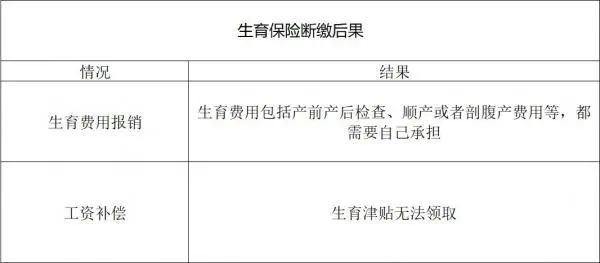 生育保险断缴后果

| 情况 | 结果 |
|---|---|
| 生育费用报销 | 生育费用包括产前产后检查、顺产或者剖腹产费用等，都需要自己承担 |
| 工资补偿 | 生育津贴无法领取 |